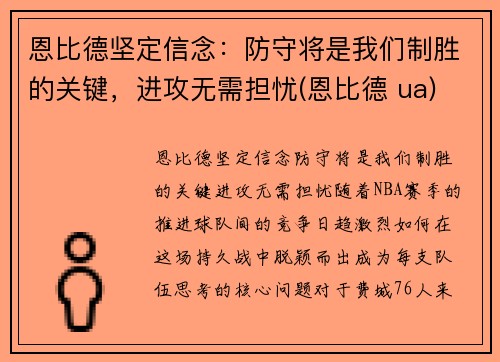 恩比德坚定信念：防守将是我们制胜的关键，进攻无需担忧(恩比德 ua)

恩比德坚定信念防守将是我们制胜的关键进攻无需担忧随着NBA赛季的推进球队间的竞争日趋激烈如何在这场持久战中脱颖而出成为每支队伍思考的核心问题对于费城76人来